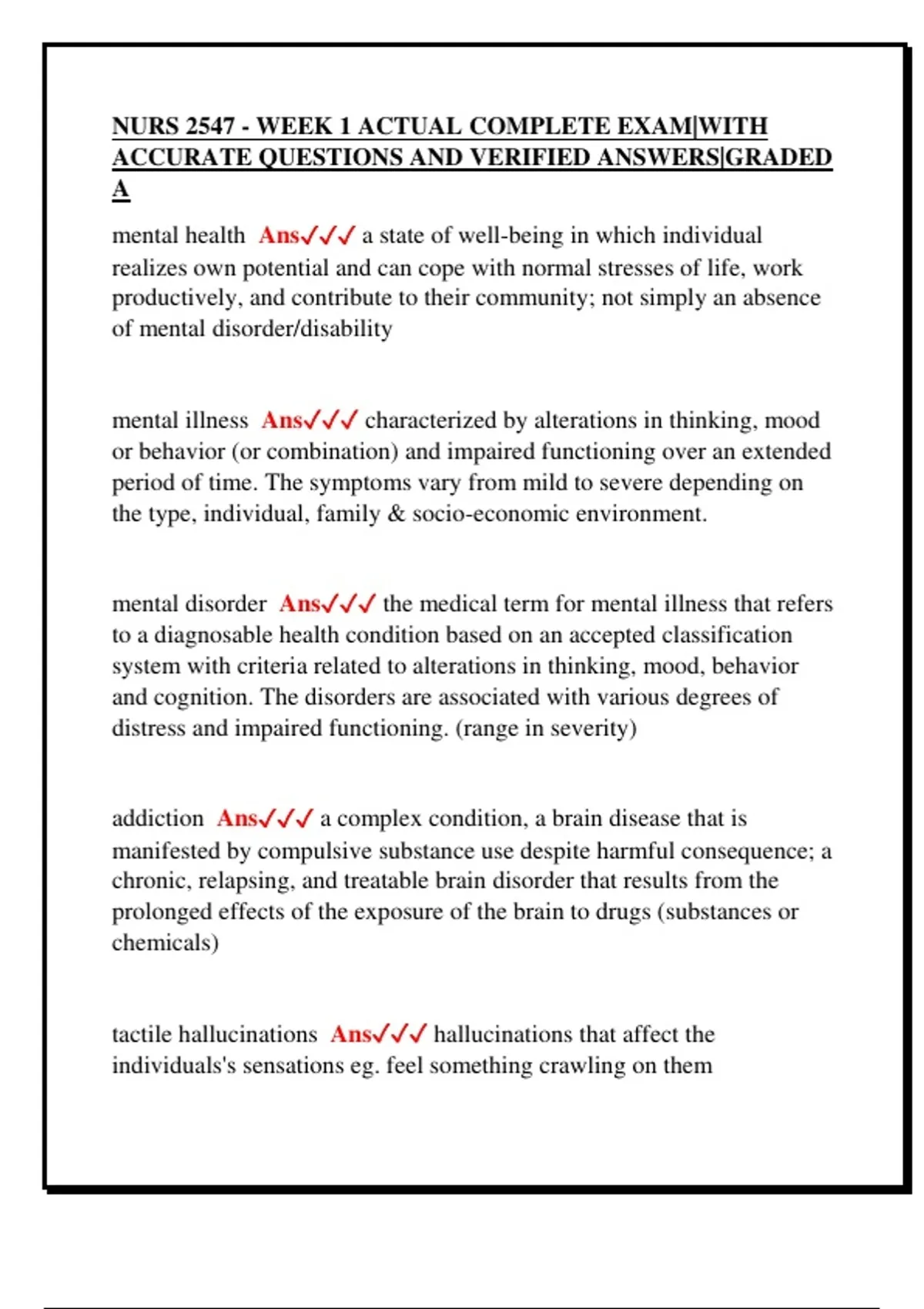 NURS 2547 - WEEK 1 ACTUAL COMPLETE EXAM|WITH ACCURATE QUESTIONS AND VERIFIED ANSWERS|GRADED A

mental health Ans✓✓✓ a state of well-being in which individual realizes own potential and can cope with normal stresses of life, work productively, and contribute to their community; not simply an absence of mental disorder/disability

mental illness Ans✓✓✓ characterized by alterations in thinking, mood or behavior (or combination) and impaired functioning over an extended period of time. The symptoms vary from mild to severe depending on the type, individual, family & socio-economic environment.

mental disorder Ans✓✓✓ the medical term for mental illness that refers to a diagnosable health condition based on an accepted classification system with criteria related to alterations in thinking, mood, behavior and cognition. The disorders are associated with various degrees of distress and impaired functioning. (range in severity)

addiction Ans✓✓✓ a complex condition, a brain disease that is manifested by compulsive substance use despite harmful consequence; a chronic, relapsing, and treatable brain disorder that results from the prolonged effects of the exposure of the brain to drugs (substances or chemicals)

tactile hallucinations Ans✓✓✓ hallucinations that affect the individuals's sensations eg. feel something crawling on them